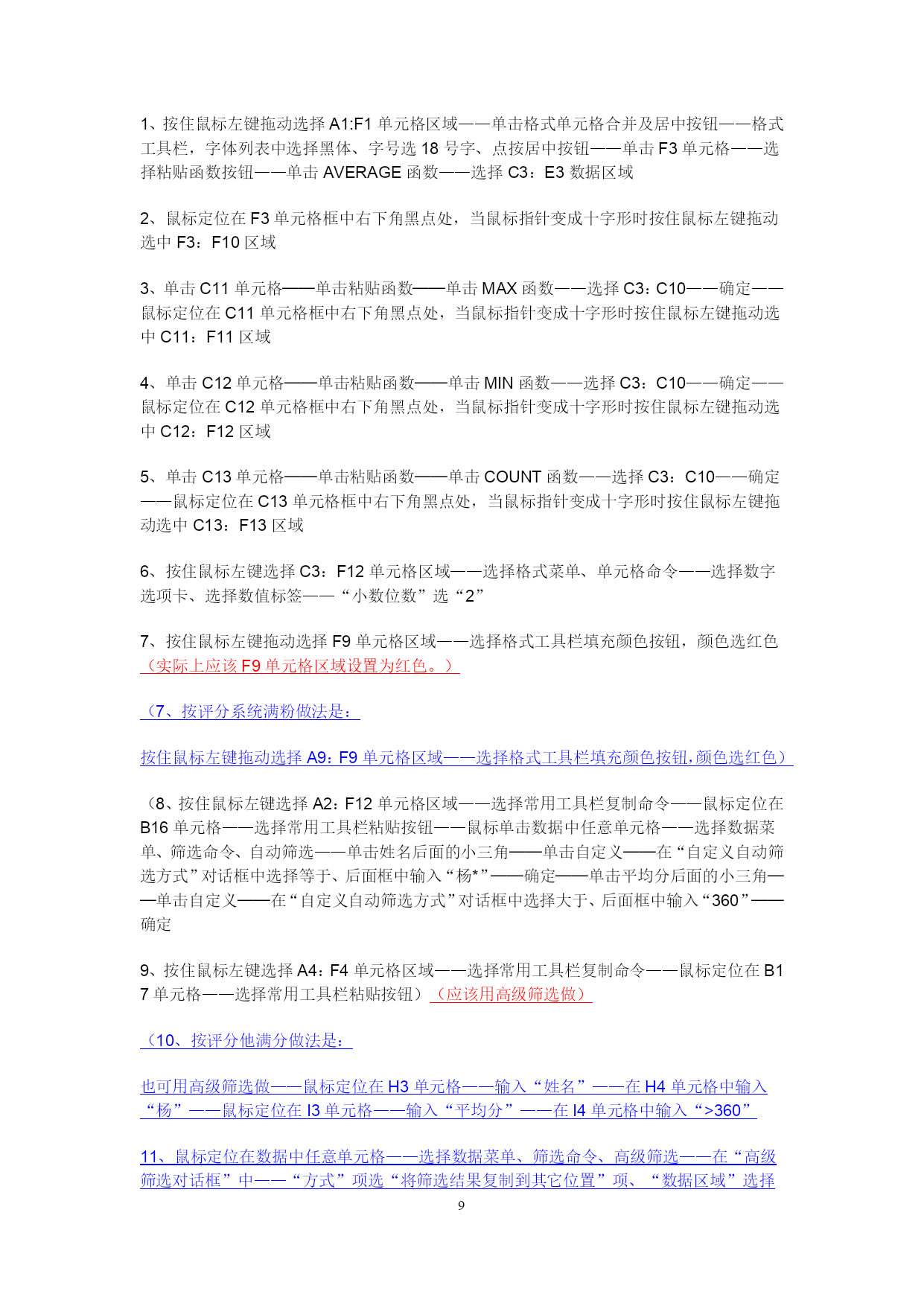 1、按住鼠标左键拖动选择 A1:F1 单元格区域——单击格式单元格合并及居中按钮——格式工具栏，字体列表中选择黑体、字号选 18 号字、点按居中按钮——单击 F3 单元格——选择粘贴函数按钮——单击 AVERAGE 函数——选择 C3：E3 数据区域

2、鼠标定位在 F3 单元格框中右下角黑点处，当鼠标指针变成十字形时按住鼠标左键拖动选中 F3：F10 区域

3、单击 C11 单元格——单击粘贴函数——单击 MAX 函数——选择 C3：C10——确定——鼠标定位在 C11 单元格框中右下角黑点处，当鼠标指针变成十字形时按住鼠标左键拖动选中 C11：F11 区域

4、单击 C12 单元格——单击粘贴函数——单击 MIN 函数——选择 C3：C10——确定——鼠标定位在 C12 单元格框中右下角黑点处，当鼠标指针变成十字形时按住鼠标左键拖动选中 C12：F12 区域

5、单击 C13 单元格——单击粘贴函数——单击 COUNT 函数——选择 C3：C10——确定——鼠标定位在 C13 单元格框中右下角黑点处，当鼠标指针变成十字形时按住鼠标左键拖动选中 C13：F13 区域

6、按住鼠标左键选择 C3：F12 单元格区域——选择格式菜单、单元格命令——选择数字选项卡、选择数值标签——“小数位数”选“2”

7、按住鼠标左键拖动选择 F9 单元格区域——选择格式工具栏填充颜色按钮，颜色选红色（实际上应该 F9 单元格区域设置为红色。）

（7、按评分系统满粉做法是：

按住鼠标左键拖动选择 A9：F9 单元格区域——选择格式工具栏填充颜色按钮，颜色选红色）

（8、按住鼠标左键选择 A2：F12 单元格区域——选择常用工具栏复制命令——鼠标定位在 B16 单元格——选择常用工具栏粘贴按钮——鼠标单击数据中任意单元格——选择数据菜单、筛选命令、自动筛选——单击姓名后面的小三角——单击自定义——在“自定义自动筛选方式”对话框中选择等于、后面框中输入“杨*”——确定——单击平均分后面的小三角——单击自定义——在“自定义自动筛选方式”对话框中选择大于、后面框中输入“360”——确定

9、按住鼠标左键选择 A4：F4 单元格区域——选择常用工具栏复制命令——鼠标定位在 B17 单元格——选择常用工具栏粘贴按钮）（应该用高级筛选做）

（10、按评分他满分做法是：

也可用高级筛选做——鼠标定位在 H3 单元格——输入“姓名”——在 H4 单元格中输入“杨”——鼠标定位在 I3 单元格——输入“平均分”——在 I4 单元格中输入“>360”

11、鼠标定位在数据中任意单元格——选择数据菜单、筛选命令、高级筛选——在“高级筛选对话框”中——“方式”项选“将筛选结果复制到其它位置”项、“数据区域”选择

9